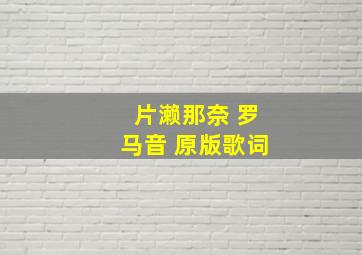 片濑那奈 罗马音 原版歌词